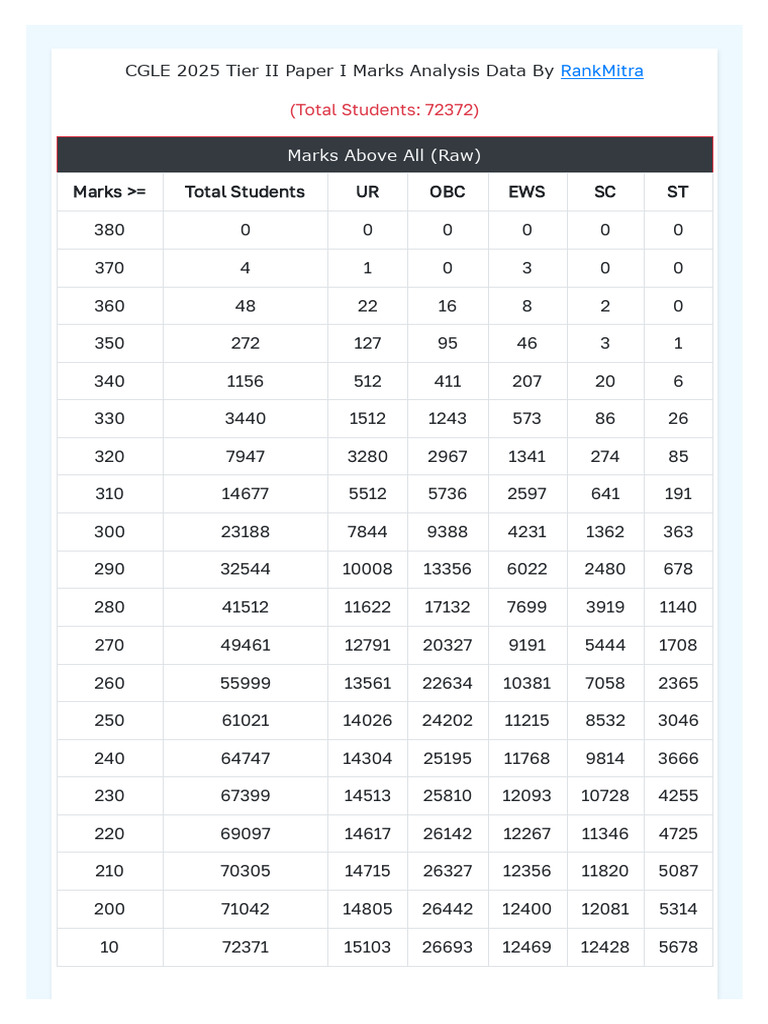 CGLE 2025 Tier II Paper I Marks Analysis Data By RankMitra

(Total Students: 72372)

Marks Above All (Raw)

| Marks >= | Total Students | UR | OBC | EWS | SC | ST |
|---|---|---|---|---|---|---|
| 380 | 0 | 0 | 0 | 0 | 0 | 0 |
| 370 | 4 | 1 | 0 | 3 | 0 | 0 |
| 360 | 48 | 22 | 16 | 8 | 2 | 0 |
| 350 | 272 | 127 | 95 | 46 | 3 | 1 |
| 340 | 1156 | 512 | 411 | 207 | 20 | 6 |
| 330 | 3440 | 1512 | 1243 | 573 | 86 | 26 |
| 320 | 7947 | 3280 | 2967 | 1341 | 274 | 85 |
| 310 | 14677 | 5512 | 5736 | 2597 | 641 | 191 |
| 300 | 23188 | 7844 | 9388 | 4231 | 1362 | 363 |
| 290 | 32544 | 10008 | 13356 | 6022 | 2480 | 678 |
| 280 | 41512 | 11622 | 17132 | 7699 | 3919 | 1140 |
| 270 | 49461 | 12791 | 20327 | 9191 | 5444 | 1708 |
| 260 | 55999 | 13561 | 22634 | 10381 | 7058 | 2365 |
| 250 | 61021 | 14026 | 24202 | 11215 | 8532 | 3046 |
| 240 | 64747 | 14304 | 25195 | 11768 | 9814 | 3666 |
| 230 | 67399 | 14513 | 25810 | 12093 | 10728 | 4255 |
| 220 | 69097 | 14617 | 26142 | 12267 | 11346 | 4725 |
| 210 | 70305 | 14715 | 26327 | 12356 | 11820 | 5087 |
| 200 | 71042 | 14805 | 26442 | 12400 | 12081 | 5314 |
| 10 | 72371 | 15103 | 26693 | 12469 | 12428 | 5678 |